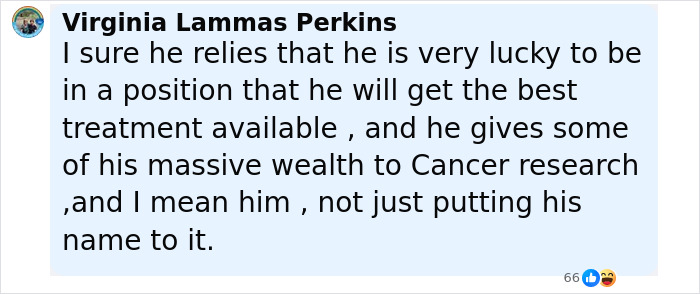 Virginia Lammas Perkins
I sure he relies that he is very lucky to be in a position that he will get the best treatment available , and he gives some of his massive wealth to Cancer research ,and I mean him , not just putting his name to it.

66